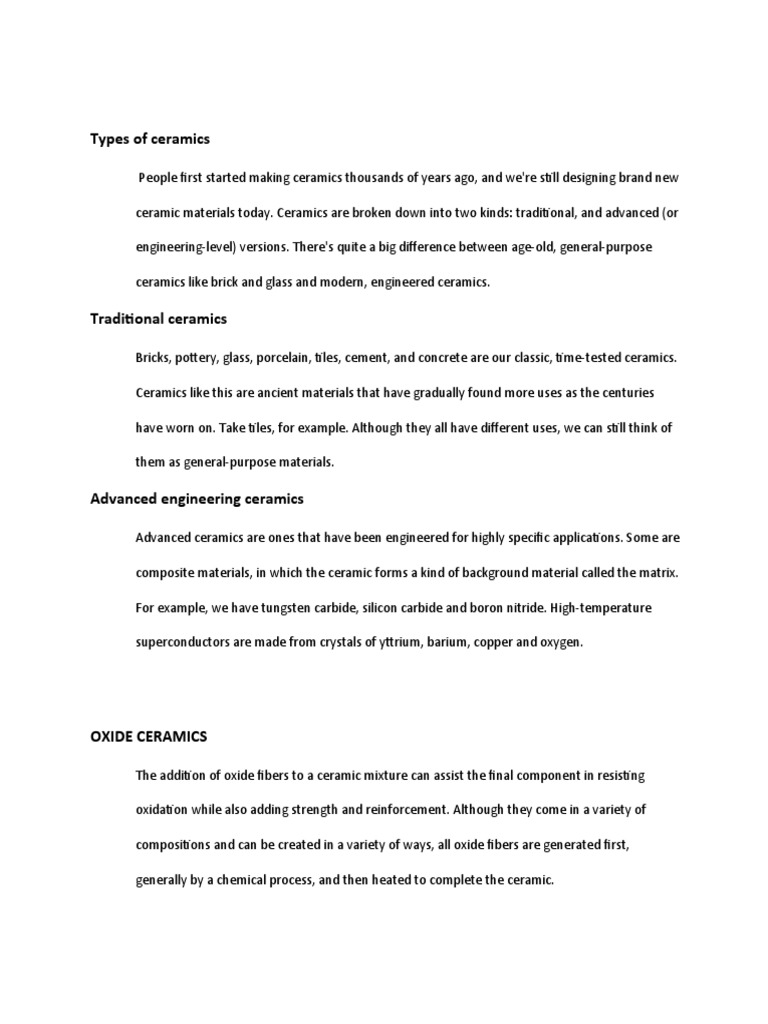 Types of ceramics

People first started making ceramics thousands of years ago, and we're still designing brand new ceramic materials today. Ceramics are broken down into two kinds: traditional, and advanced (or engineering-level) versions. There's quite a big difference between age-old, general-purpose ceramics like brick and glass and modern, engineered ceramics.

Traditional ceramics

Bricks, pottery, glass, porcelain, tiles, cement, and concrete are our classic, time-tested ceramics. Ceramics like this are ancient materials that have gradually found more uses as the centuries have worn on. Take tiles, for example. Although they all have different uses, we can still think of them as general-purpose materials.

Advanced engineering ceramics

Advanced ceramics are ones that have been engineered for highly specific applications. Some are composite materials, in which the ceramic forms a kind of background material called the matrix. For example, we have tungsten carbide, silicon carbide and boron nitride. High-temperature superconductors are made from crystals of yttrium, barium, copper and oxygen.

OXIDE CERAMICS

The addition of oxide fibers to a ceramic mixture can assist the final component in resisting oxidation while also adding strength and reinforcement. Although they come in a variety of compositions and can be created in a variety of ways, all oxide fibers are generated first, generally by a chemical process, and then heated to complete the ceramic.